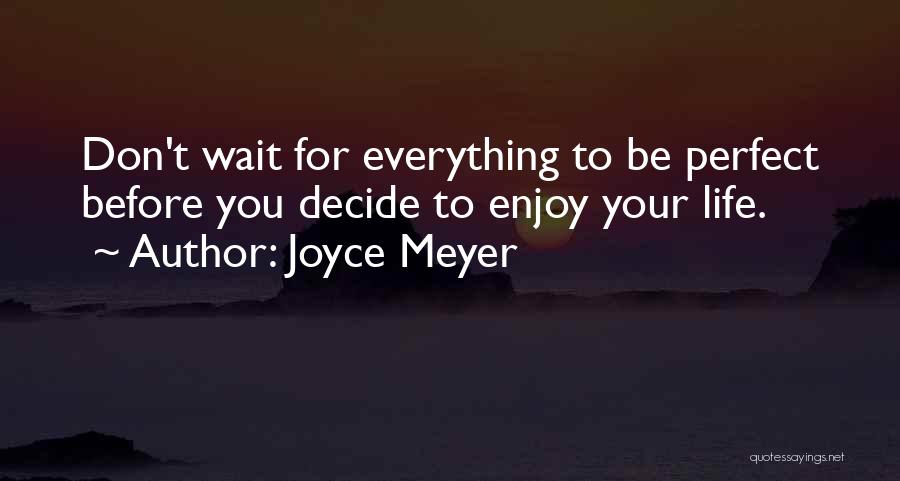 Don't wait for everything to be perfect before you decide to enjoy your life.
~ Author: Joyce Meyer

quotessayings.net